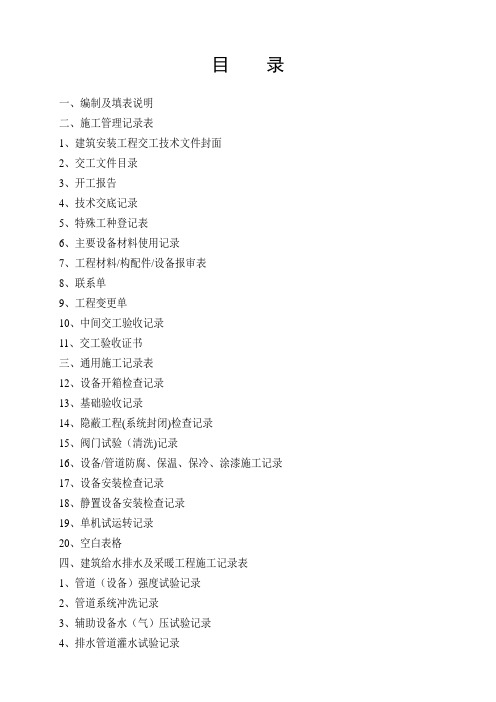 目　录

一、编制及填表说明
二、施工管理记录表
1、建筑安装工程交工技术文件封面
2、交工文件目录
3、开工报告
4、技术交底记录
5、特殊工种登记表
6、主要设备材料使用记录
7、工程材料/构配件/设备报审表
8、联系单
9、工程变更单
10、中间交工验收记录
11、交工验收证书
三、通用施工记录表
12、设备开箱检查记录
13、基础验收记录
14、隐蔽工程(系统封闭)检查记录
15、阀门试验（清洗)记录
16、设备/管道防腐、保温、保冷、涂漆施工记录
17、设备安装检查记录
18、静置设备安装检查记录
19、单机试运转记录
20、空白表格
四、建筑给水排水及采暖工程施工记录表
1、管道（设备）强度试验记录
2、管道系统冲洗记录
3、辅助设备水（气）压试验记录
4、排水管道灌水试验记录